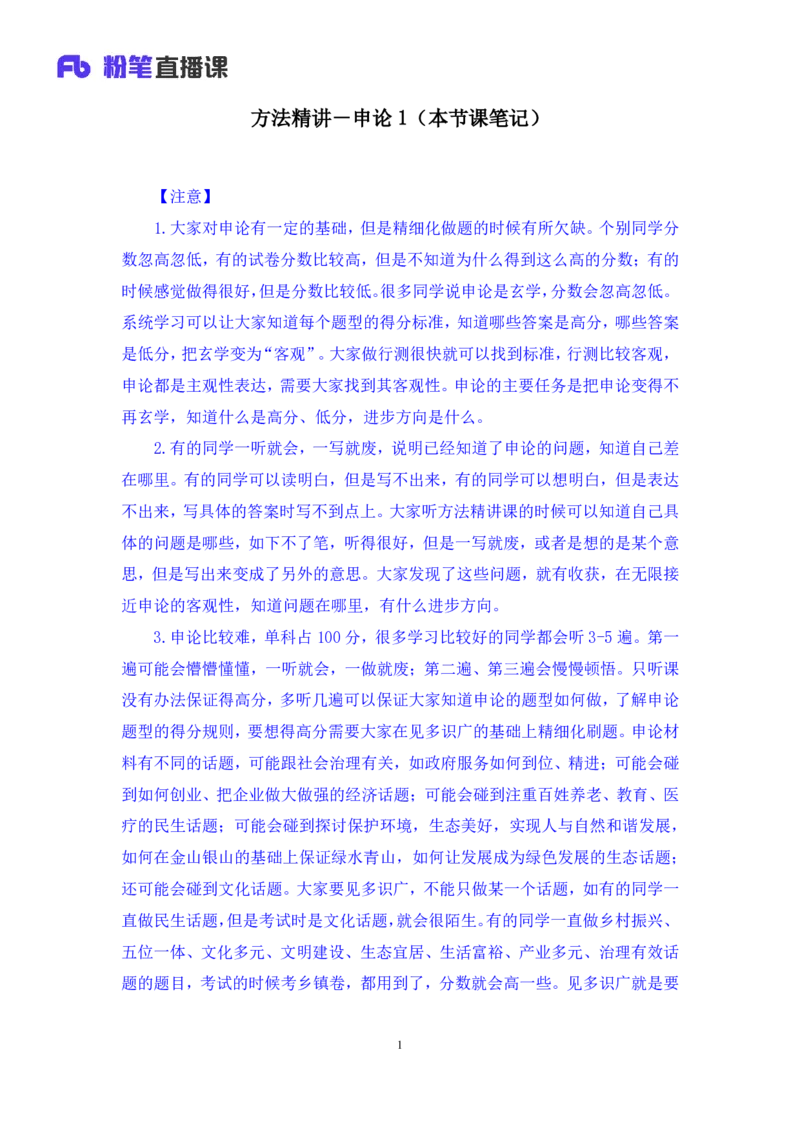 Fb 粉笔直播课

方法精讲－申论 1（本节课笔记）

【注意】

1.大家对申论有一定的基础，但是精细化做题的时候有所欠缺。个别同学分数忽高忽低，有的试卷分数比较高，但是不知道为什么得到这么高的分数；有的时候感觉做得很好，但是分数比较低。很多同学说申论是玄学，分数会忽高忽低。系统学习可以让大家知道每个题型的得分标准，知道哪些答案是高分，哪些答案是低分，把玄学变为“客观”。大家做行测很快就可以找到标准，行测比较客观，申论都是主观性表达，需要大家找到其客观性。申论的主要任务是把申论变得不再玄学，知道什么是高分、低分，进步方向是什么。

2.有的同学一听就会，一写就废，说明已经知道了申论的问题，知道自己差在哪里。有的同学可以读明白，但是写不出来，有的同学可以想明白，但是表达不出来，写具体的答案时写不到点上。大家听方法精讲课的时候可以知道自己具体的问题是哪些，如下不了笔，听得很好，但是一写就废，或者是想的是某个意思，但是写出来变成了另外的意思。大家发现了这些问题，就有收获，在无限接近申论的客观性，知道问题在哪里，有什么进步方向。

3.申论比较难，单科占 100 分，很多学习比较好的同学都会听 3-5 遍。第一遍可能会懵懵懂懂，一听就会，一做就废；第二遍、第三遍会慢慢顿悟。只听课没有办法保证得高分，多听几遍可以保证大家知道申论的题型如何做，了解申论题型的得分规则，要想得高分需要大家在见多识广的基础上精细化刷题。申论材料有不同的话题，可能跟社会治理有关，如政府服务如何到位、精进；可能会碰到如何创业、把企业做大做强的经济话题；可能会碰到注重百姓养老、教育、医疗的民生话题；可能会碰到探讨保护环境，生态美好，实现人与自然和谐发展，如何在金山银山的基础上保证绿水青山，如何让发展成为绿色发展的生态话题；还可能会碰到文化话题。大家要见多识广，不能只做某一个话题，如有的同学一直做民生话题，但是考试时是文化话题，就会很陌生。有的同学一直做乡村振兴、五位一体、文化多元、文明建设、生态宜居、生活富裕、产业多元、治理有效话题的题目，考试的时候考乡镇卷，都用到了，分数就会高一些。见多识广就是要

1